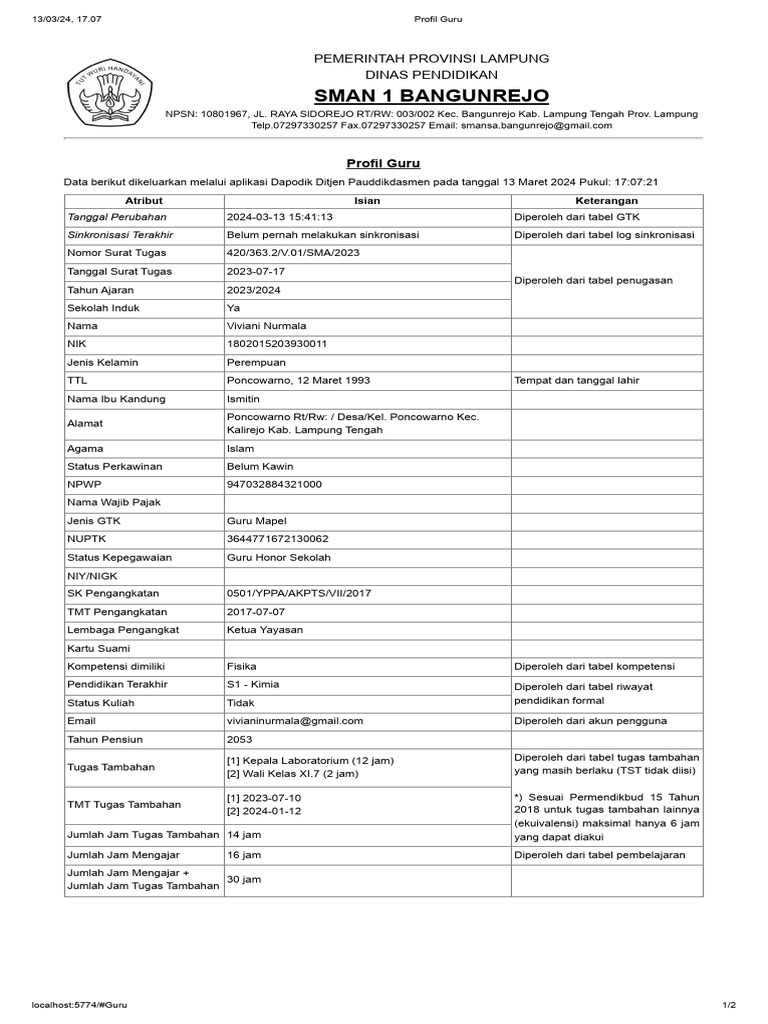 13/03/24, 17.07 Profil Guru

TUT WURI HANDAYANI

PEMERINTAH PROVINSI LAMPUNG
DINAS PENDIDIKAN
SMAN 1 BANGUNREJO
NPSN: 10801967, JL. RAYA SIDOREJO RT/RW: 003/002 Kec. Bangunrejo Kab. Lampung Tengah Prov. Lampung
Telp.07297330257 Fax.07297330257 Email: smansa.bangunrejo@gmail.com

Profil Guru

Data berikut dikeluarkan melalui aplikasi Dapodik Ditjen Pauddikdasmen pada tanggal 13 Maret 2024 Pukul: 17:07:21

| Atribut | Isian | Keterangan |
|---|---|---|
| Tanggal Perubahan | 2024-03-13 15:41:13 | Diperoleh dari tabel GTK |
| Sinkronisasi Terakhir | Belum pernah melakukan sinkronisasi | Diperoleh dari tabel log sinkronisasi |
| Nomor Surat Tugas | 420/363.2/V.01/SMA/2023 | Diperoleh dari tabel penugasan |
| Tanggal Surat Tugas | 2023-07-17 | |
| Tahun Ajaran | 2023/2024 | |
| Sekolah Induk | Ya | |
| Nama | Viviani Nurmala | |
| NIK | 1802015203930011 | |
| Jenis Kelamin | Perempuan | |
| TTL | Poncowarno, 12 Maret 1993 | Tempat dan tanggal lahir |
| Nama Ibu Kandung | Ismitin | |
| Alamat | Poncowarno Rt/Rw: / Desa/Kel. Poncowarno Kec. Kalirejo Kab. Lampung Tengah | |
| Agama | Islam | |
| Status Perkawinan | Belum Kawin | |
| NPWP | 947032884321000 | |
| Nama Wajib Pajak | | |
| Jenis GTK | Guru Mapel | |
| NUPTK | 3644771672130062 | |
| Status Kepegawaian | Guru Honor Sekolah | |
| NIY/NIGK | | |
| SK Pengangkatan | 0501/YPPA/AKPTS/VII/2017 | |
| TMT Pengangkatan | 2017-07-07 | |
| Lembaga Pengangkat | Ketua Yayasan | |
| Kartu Suami | | |
| Kompetensi dimiliki | Fisika | Diperoleh dari tabel kompetensi |
| Pendidikan Terakhir | S1 - Kimia | Diperoleh dari tabel riwayat pendidikan formal |
| Status Kuliah | Tidak | |
| Email | vivianinurmala@gmail.com | Diperoleh dari akun pengguna |
| Tahun Pensiun | 2053 | |
| Tugas Tambahan | [1] Kepala Laboratorium (12 jam) [2] Wali Kelas XI.7 (2 jam) | Diperoleh dari tabel tugas tambahan yang masih berlaku (TST tidak diisi) |
| TMT Tugas Tambahan | [1] 2023-07-10 [2] 2024-01-12 | *) Sesuai Permendikbud 15 Tahun 2018 untuk tugas tambahan lainnya (ekuivalensi) maksimal hanya 6 jam yang dapat diakui |
| Jumlah Jam Tugas Tambahan | 14 jam | |
| Jumlah Jam Mengajar | 16 jam | Diperoleh dari tabel pembelajaran |
| Jumlah Jam Mengajar + Jumlah Jam Tugas Tambahan | 30 jam | |

localhost:5774/#Guru 1/2